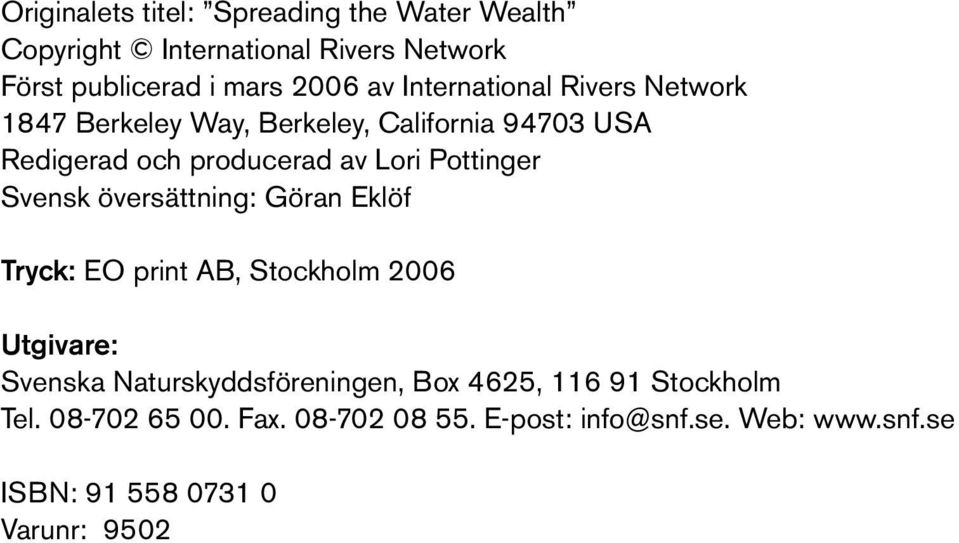 Originalets titel: ”Spreading the Water Wealth”
Copyright © International Rivers Network
Först publicerad i mars 2006 av International Rivers Network
1847 Berkeley Way, Berkeley, California 94703 USA
Redigerad och producerad av Lori Pottinger
Svensk översättning: Göran Eklöf

Tryck: EO print AB, Stockholm 2006

Utgivare:
Svenska Naturskyddsföreningen, Box 4625, 116 91 Stockholm
Tel. 08-702 65 00. Fax. 08-702 08 55. E-post: info@snf.se. Web: www.snf.se

ISBN: 91 558 0731 0
Varunr: 9502